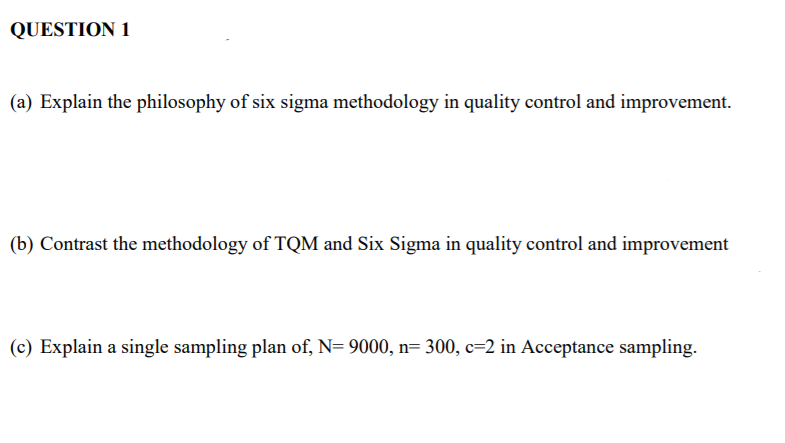 QUESTION 1

(a) Explain the philosophy of six sigma methodology in quality control and improvement.

(b) Contrast the methodology of TQM and Six Sigma in quality control and improvement

(c) Explain a single sampling plan of, N= 9000, n= 300, c=2 in Acceptance sampling.